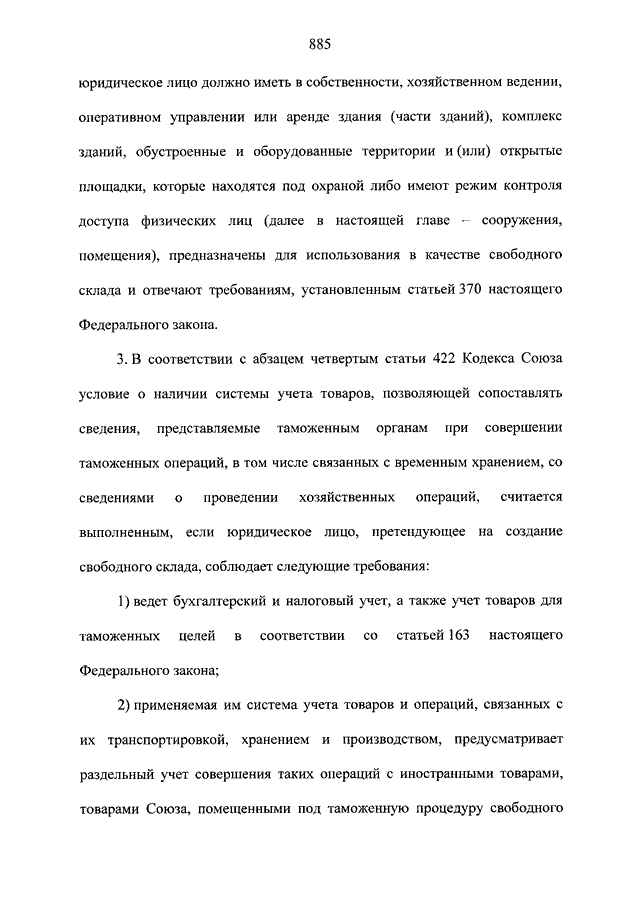 885

юридическое лицо должно иметь в собственности, хозяйственном ведении, оперативном управлении или аренде здания (части зданий), комплекс зданий, обустроенные и оборудованные территории и (или) открытые площадки, которые находятся под охраной либо имеют режим контроля доступа физических лиц (далее в настоящей главе – сооружения, помещения), предназначены для использования в качестве свободного склада и отвечают требованиям, установленным статьей 370 настоящего Федерального закона.

3. В соответствии с абзацем четвертым статьи 422 Кодекса Союза условие о наличии системы учета товаров, позволяющей сопоставлять сведения, представляемые таможенным органам при совершении таможенных операций, в том числе связанных с временным хранением, со сведениями о проведении хозяйственных операций, считается выполненным, если юридическое лицо, претендующее на создание свободного склада, соблюдает следующие требования:

1) ведет бухгалтерский и налоговый учет, а также учет товаров для таможенных целей в соответствии со статьей 163 настоящего Федерального закона;

2) применяемая им система учета товаров и операций, связанных с их транспортировкой, хранением и производством, предусматривает раздельный учет совершения таких операций с иностранными товарами, товарами Союза, помещенными под таможенную процедуру свободного